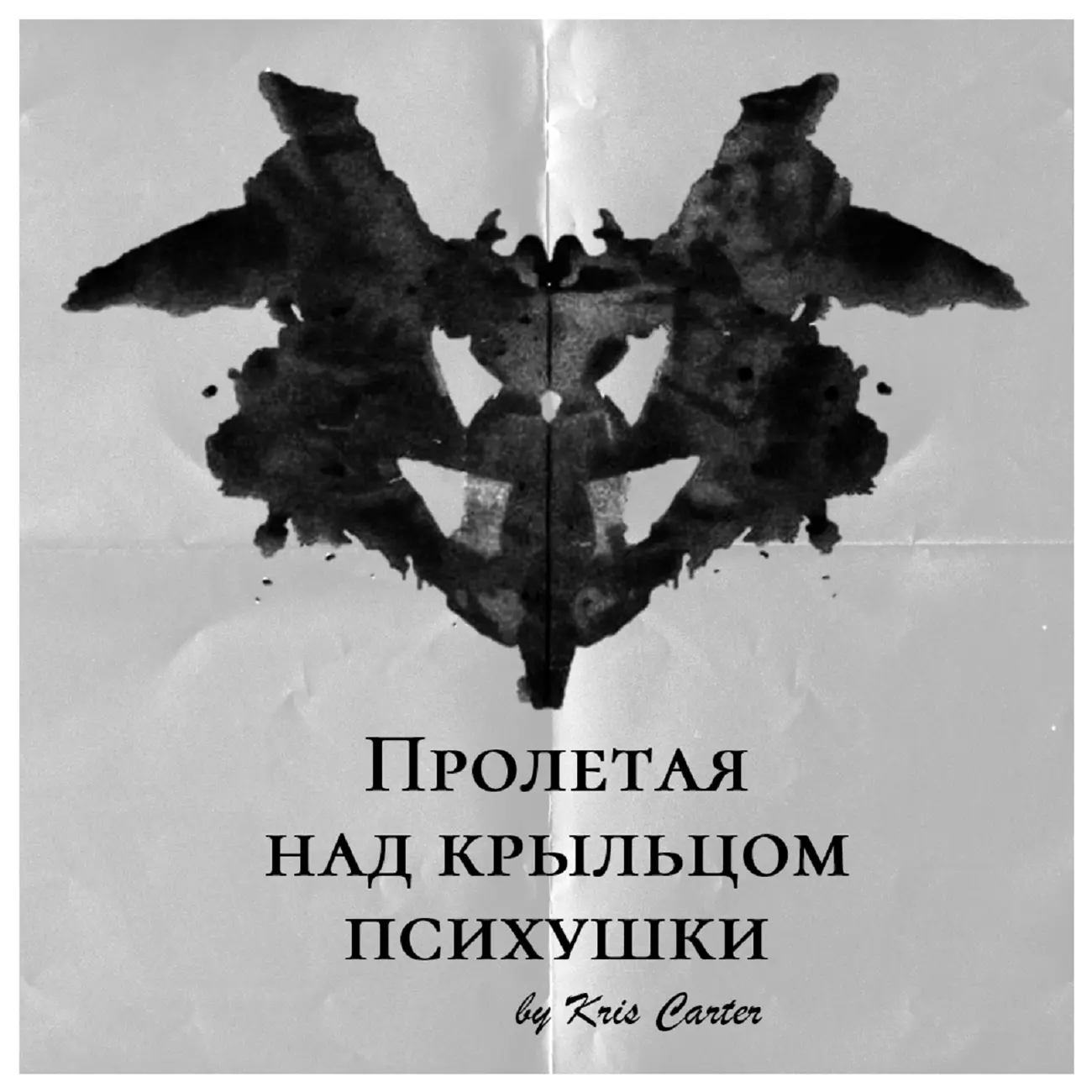 Пролетая над крыльцом психушки

by Kris Carter